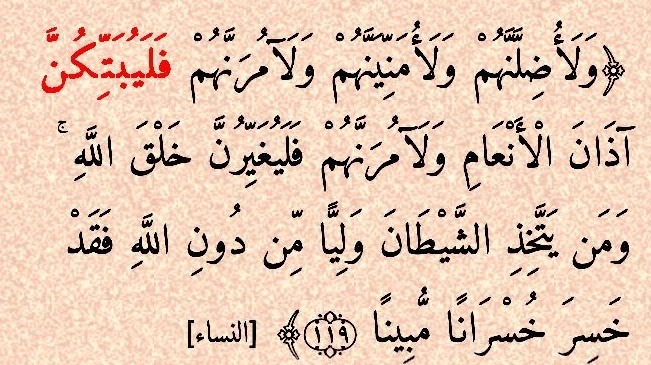 ﴿وَلَأُضِلَّنَّهُمْ وَلَأُمَنِّيَنَّهُمْ وَلَآمُرَنَّهُمْ فَلَيُبَتِّكُنَّ آذَانَ الْأَنْعَامِ وَلَآمُرَنَّهُمْ فَلَيُغَيِّرُنَّ خَلْقَ اللَّهِ ۚ وَمَن يَتَّخِذِ الشَّيْطَانَ وَلِيًّا مِّن دُونِ اللَّهِ فَقَدْ خَسِرَ خُسْرَانًا مُّبِينًا ﴿١١٩﴾ [النساء]